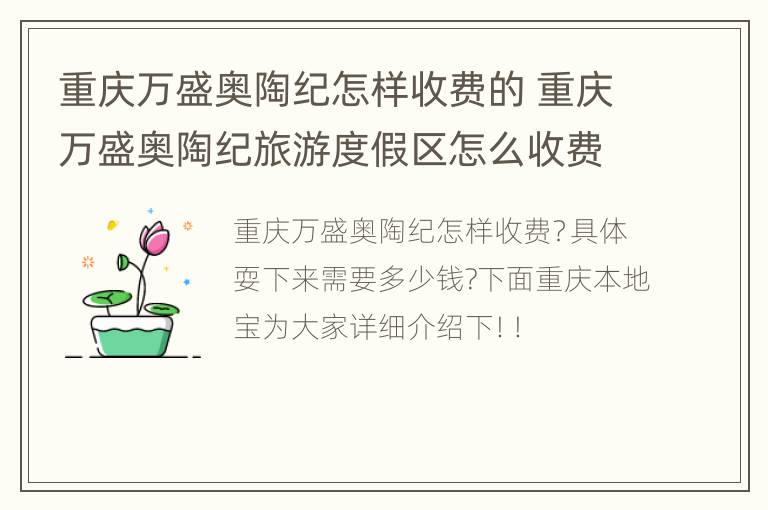 重庆万盛奥陶纪怎样收费的 重庆万盛奥陶纪旅游度假区怎么收费

重庆万盛奥陶纪怎样收费?具体耍下来需要多少钱?下面重庆本地宝为大家详细介绍下!!